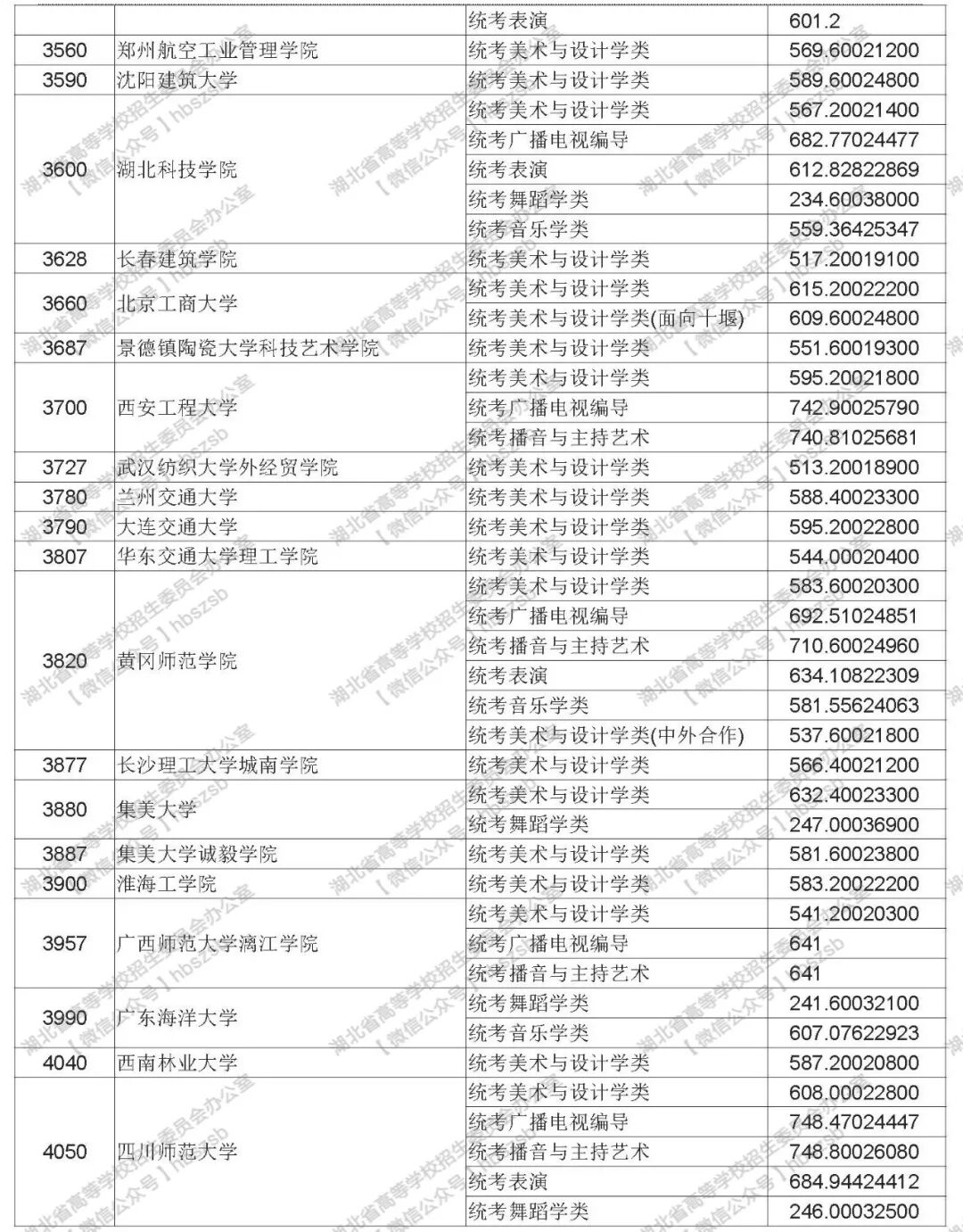 | | | 统考表演 | 601.2 |
|---|---|---|---|
| 3560 | 郑州航空工业管理学院 | 统考美术与设计学类 | 569.60021200 |
| 3590 | 沈阳建筑大学 | 统考美术与设计学类 | 589.60024800 |
| 3600 | 湖北科技学院 | 统考美术与设计学类 | 567.20021400 |
| | | 统考广播电视编导 | 682.77024477 |
| | | 统考表演 | 612.82822869 |
| | | 统考舞蹈学类 | 234.60038000 |
| | | 统考音乐学类 | 559.36425347 |
| 3628 | 长春建筑学院 | 统考美术与设计学类 | 517.20019100 |
| 3660 | 北京工商大学 | 统考美术与设计学类 | 615.20022200 |
| | | 统考美术与设计学类(面向十堰) | 609.60024800 |
| 3687 | 景德镇陶瓷大学科技艺术学院 | 统考美术与设计学类 | 551.60019300 |
| 3700 | 西安工程大学 | 统考美术与设计学类 | 595.20021800 |
| | | 统考广播电视编导 | 742.90025790 |
| | | 统考播音与主持艺术 | 740.81025681 |
| 3727 | 武汉纺织大学外经贸学院 | 统考美术与设计学类 | 513.20018900 |
| 3780 | 兰州交通大学 | 统考美术与设计学类 | 588.40023300 |
| 3790 | 大连交通大学 | 统考美术与设计学类 | 595.20022800 |
| 3807 | 华东交通大学理工学院 | 统考美术与设计学类 | 544.00020400 |
| 3820 | 黄冈师范学院 | 统考美术与设计学类 | 583.60020300 |
| | | 统考广播电视编导 | 692.51024851 |
| | | 统考播音与主持艺术 | 710.60024960 |
| | | 统考表演 | 634.10822309 |
| | | 统考音乐学类 | 581.55624063 |
| | | 统考美术与设计学类(中外合作) | 537.60021800 |
| 3877 | 长沙理工大学城南学院 | 统考美术与设计学类 | 566.40021200 |
| 3880 | 集美大学 | 统考美术与设计学类 | 632.40023300 |
| | | 统考舞蹈学类 | 247.00036900 |
| 3887 | 集美大学诚毅学院 | 统考美术与设计学类 | 581.60023800 |
| 3900 | 淮海工学院 | 统考美术与设计学类 | 583.20022200 |
| 3957 | 广西师范大学漓江学院 | 统考美术与设计学类 | 541.20020300 |
| | | 统考广播电视编导 | 641 |
| | | 统考播音与主持艺术 | 641 |
| 3990 | 广东海洋大学 | 统考舞蹈学类 | 241.60032100 |
| | | 统考音乐学类 | 607.07622923 |
| 4040 | 西南林业大学 | 统考美术与设计学类 | 587.20020800 |
| 4050 | 四川师范大学 | 统考美术与设计学类 | 608.00022800 |
| | | 统考广播电视编导 | 748.47024447 |
| | | 统考播音与主持艺术 | 748.80026080 |
| | | 统考表演 | 684.94424412 |
| | | 统考舞蹈学类 | 246.00032500 |

湖北省高等学校招生委员会办公室 【微信公众号】hbszsb